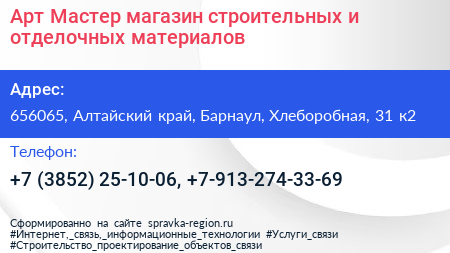 Арт Мастер магазин строительных и отделочных материалов

Адрес:

656065, Алтайский край, Барнаул, Хлеборобная, 31 к2

Телефон:

+7 (3852) 25-10-06, +7-913-274-33-69

Сформированно на сайте spravka-region.ru
#Интернет,_связь,_информационные_технологии #Услуги_связи
#Строительство_проектирование_объектов_связи